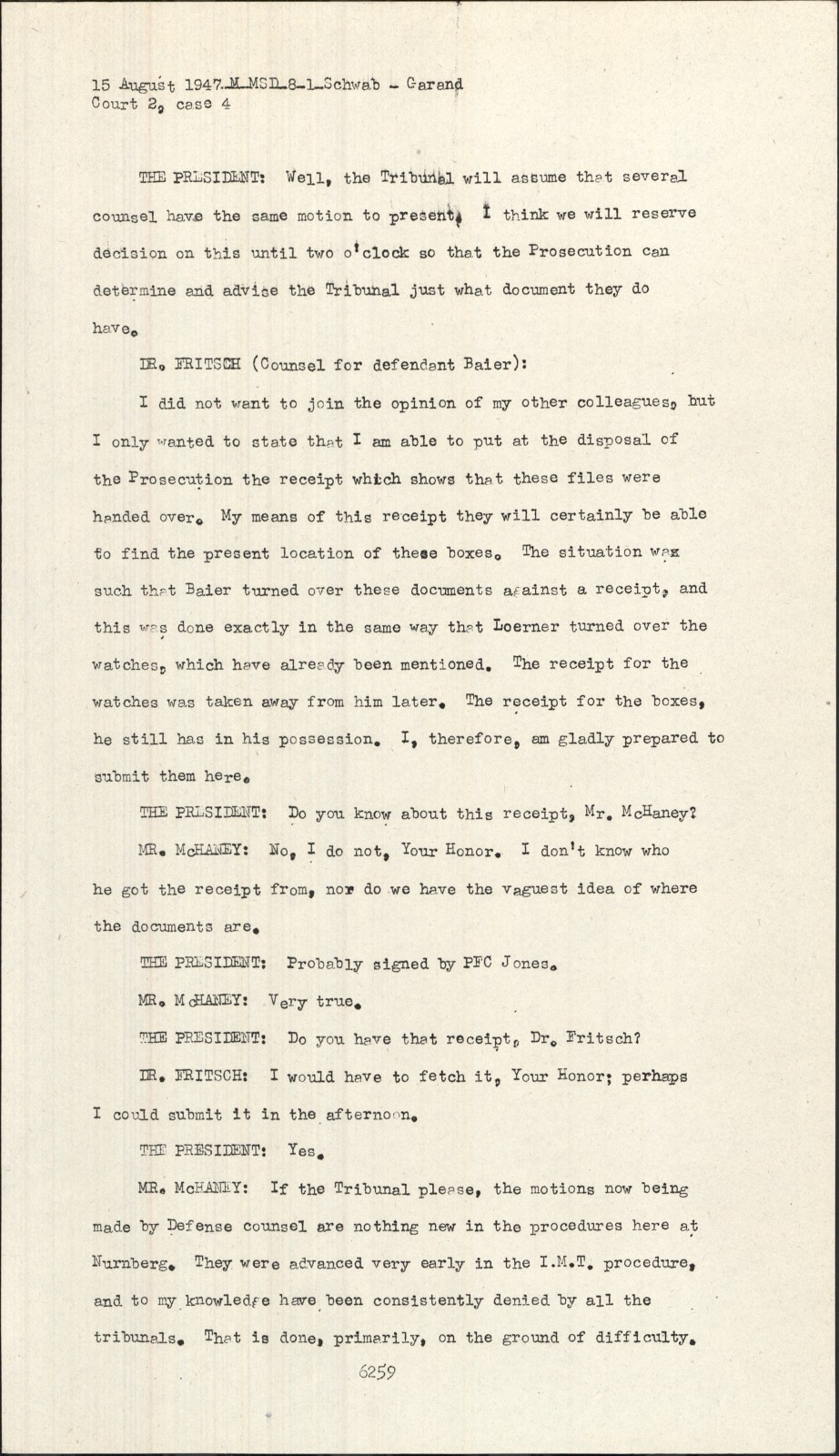 15 August 1947-M-MSD-8-1-Schwab - Garand
Court 2, case 4

THE PRESIDENT: Well, the Tribunal will assume that several counsel have the same motion to present. I think we will reserve decision on this until two o'clock so that the Prosecution can determine and advise the Tribunal just what document they do have.

DR. FRITSCH (Counsel for defendant Baier):

I did not want to join the opinion of my other colleagues, but I only wanted to state that I am able to put at the disposal of the Prosecution the receipt which shows that these files were handed over. My means of this receipt they will certainly be able to find the present location of these boxes. The situation was such that Baier turned over these documents against a receipt, and this was done exactly in the same way that Loerner turned over the watches, which have already been mentioned. The receipt for the watches was taken away from him later. The receipt for the boxes, he still has in his possession. I, therefore, am gladly prepared to submit them here.

THE PRESIDENT: Do you know about this receipt, Mr. McHaney?

MR. McHANEY: No, I do not, Your Honor. I don't know who he got the receipt from, nor do we have the vaguest idea of where the documents are.

THE PRESIDENT: Probably signed by PFC Jones.

MR. McHANEY: Very true.

THE PRESIDENT: Do you have that receipt, Dr. Fritsch?

DR. FRITSCH: I would have to fetch it, Your Honor; perhaps I could submit it in the afternoon.

THE PRESIDENT: Yes.

MR. McHANEY: If the Tribunal please, the motions now being made by Defense counsel are nothing new in the procedures here at Nurnberg. They were advanced very early in the I.M.T. procedure, and to my knowledge have been consistently denied by all the tribunals. That is done, primarily, on the ground of difficulty.

6259